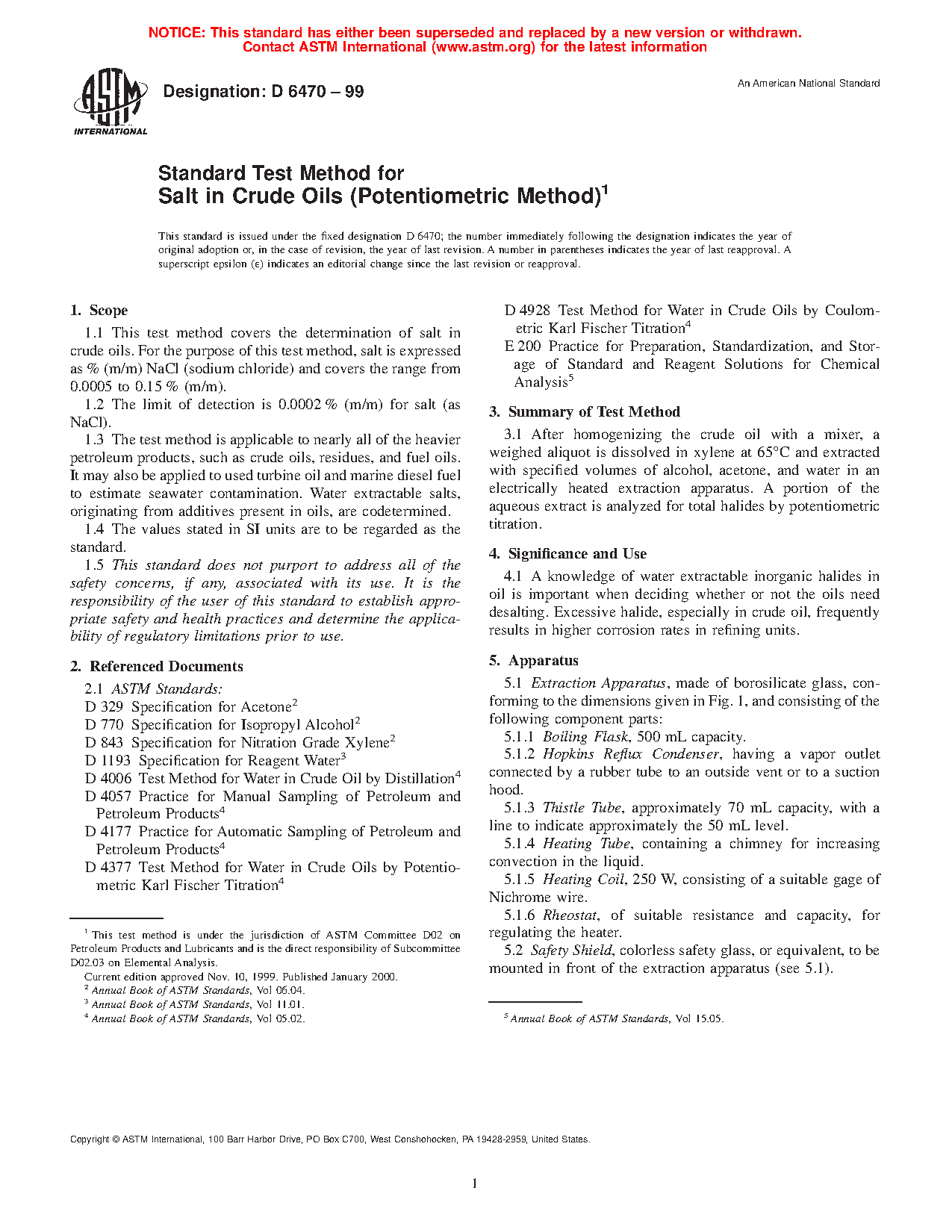 NOTICE: This standard has either been superseded and replaced by a new version or withdrawn. Contact ASTM International (www.astm.org) for the latest information

ASTM INTERNATIONAL

Designation: D 6470 – 99

An American National Standard

Standard Test Method for Salt in Crude Oils (Potentiometric Method)$^1$

This standard is issued under the fixed designation D 6470; the number immediately following the designation indicates the year of original adoption or, in the case of revision, the year of last revision. A number in parentheses indicates the year of last reapproval. A superscript epsilon (ε) indicates an editorial change since the last revision or reapproval.

1. Scope

1.1 This test method covers the determination of salt in crude oils. For the purpose of this test method, salt is expressed as % (m/m) NaCl (sodium chloride) and covers the range from 0.0005 to 0.15 % (m/m).

1.2 The limit of detection is 0.0002 % (m/m) for salt (as NaCl).

1.3 The test method is applicable to nearly all of the heavier petroleum products, such as crude oils, residues, and fuel oils. It may also be applied to used turbine oil and marine diesel fuel to estimate seawater contamination. Water extractable salts, originating from additives present in oils, are codetermined.

1.4 The values stated in SI units are to be regarded as the standard.

1.5 This standard does not purport to address all of the safety concerns, if any, associated with its use. It is the responsibility of the user of this standard to establish appropriate safety and health practices and determine the applicability of regulatory limitations prior to use.

2. Referenced Documents

2.1 ASTM Standards:
D 329 Specification for Acetone$^2$
D 770 Specification for Isopropyl Alcohol$^2$
D 843 Specification for Nitration Grade Xylene$^2$
D 1193 Specification for Reagent Water$^3$
D 4006 Test Method for Water in Crude Oil by Distillation$^4$
D 4057 Practice for Manual Sampling of Petroleum and Petroleum Products$^4$
D 4177 Practice for Automatic Sampling of Petroleum and Petroleum Products$^4$
D 4377 Test Method for Water in Crude Oils by Potentiometric Karl Fischer Titration$^4$

$^1$ This test method is under the jurisdiction of ASTM Committee D02 on Petroleum Products and Lubricants and is the direct responsibility of Subcommittee D02.03 on Elemental Analysis.
Current edition approved Nov. 10, 1999. Published January 2000.
$^2$ Annual Book of ASTM Standards, Vol 06.04.
$^3$ Annual Book of ASTM Standards, Vol 11.01.
$^4$ Annual Book of ASTM Standards, Vol 05.02.

D 4928 Test Method for Water in Crude Oils by Coulometric Karl Fischer Titration$^4$
E 200 Practice for Preparation, Standardization, and Storage of Standard and Reagent Solutions for Chemical Analysis$^5$

3. Summary of Test Method

3.1 After homogenizing the crude oil with a mixer, a weighed aliquot is dissolved in xylene at 65°C and extracted with specified volumes of alcohol, acetone, and water in an electrically heated extraction apparatus. A portion of the aqueous extract is analyzed for total halides by potentiometric titration.

4. Significance and Use

4.1 A knowledge of water extractable inorganic halides in oil is important when deciding whether or not the oils need desalting. Excessive halide, especially in crude oil, frequently results in higher corrosion rates in refining units.

5. Apparatus

5.1 Extraction Apparatus, made of borosilicate glass, conforming to the dimensions given in Fig. 1, and consisting of the following component parts:

5.1.1 Boiling Flask, 500 mL capacity.

5.1.2 Hopkins Reflux Condenser, having a vapor outlet connected by a rubber tube to an outside vent or to a suction hood.

5.1.3 Thistle Tube, approximately 70 mL capacity, with a line to indicate approximately the 50 mL level.

5.1.4 Heating Tube, containing a chimney for increasing convection in the liquid.

5.1.5 Heating Coil, 250 W, consisting of a suitable gage of Nichrome wire.

5.1.6 Rheostat, of suitable resistance and capacity, for regulating the heater.

5.2 Safety Shield, colorless safety glass, or equivalent, to be mounted in front of the extraction apparatus (see 5.1).

$^5$ Annual Book of ASTM Standards, Vol 15.05.

Copyright © ASTM International, 100 Barr Harbor Drive, PO Box C700, West Conshohocken, PA 19428-2959, United States.

1